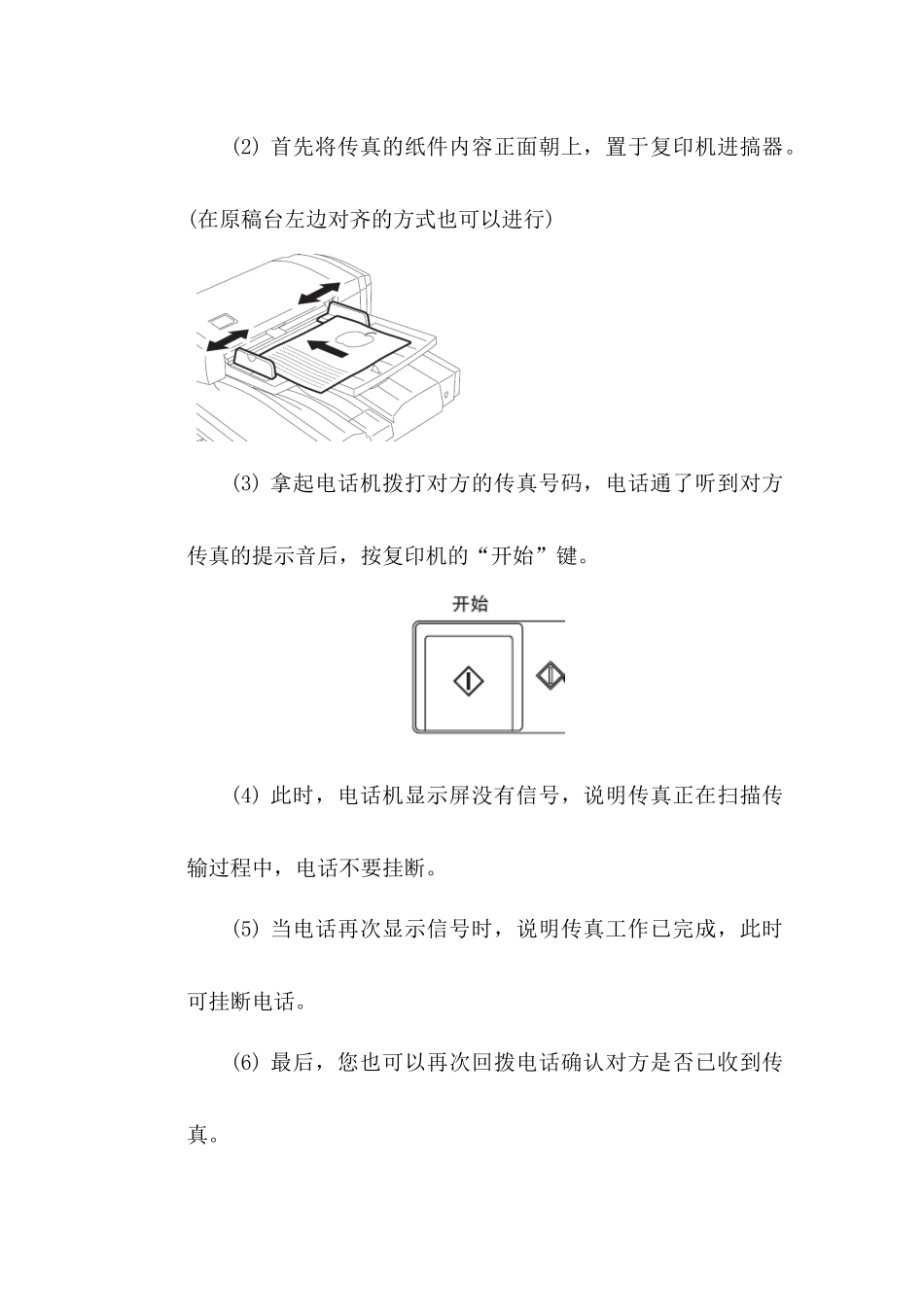 (2) 首先将传真的纸件内容正面朝上，置于复印机进搞器。(在原稿台左边对齐的方式也可以进行)

(3) 拿起电话机拨打对方的传真号码，电话通了听到对方传真的提示音后，按复印机的“开始”键。

开始

(4) 此时，电话机显示屏没有信号，说明传真正在扫描传输过程中，电话不要挂断。

(5) 当电话再次显示信号时，说明传真工作已完成，此时可挂断电话。

(6) 最后，您也可以再次回拨电话确认对方是否已收到传真。